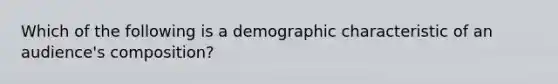 Which of the following is a demographic characteristic of an audience's composition?